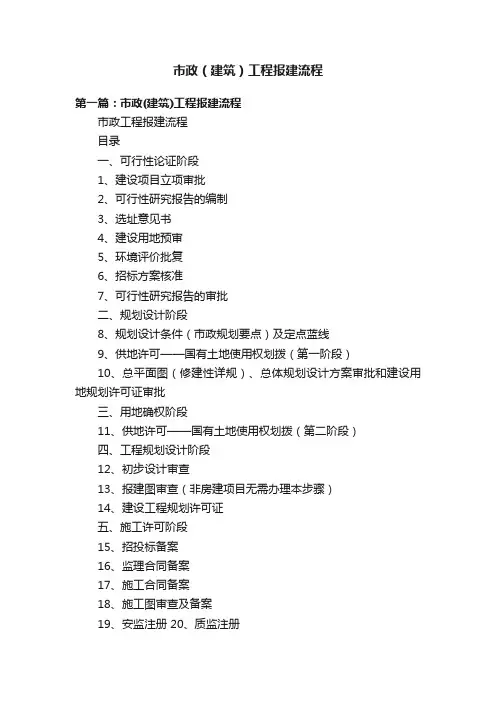 市政（建筑）工程报建流程

第一篇：市政(建筑)工程报建流程

市政工程报建流程

目录

一、可行性论证阶段

1、建设项目立项审批

2、可行性研究报告的编制

3、选址意见书

4、建设用地预审

5、环境评价批复

6、招标方案核准

7、可行性研究报告的审批

二、规划设计阶段

8、规划设计条件（市政规划要点）及定点蓝线

9、供地许可——国有土地使用权划拨（第一阶段）

10、总平面图（修建性详规）、总体规划设计方案审批和建设用地规划许可证审批

三、用地确权阶段

11、供地许可——国有土地使用权划拨（第二阶段）

四、工程规划设计阶段

12、初步设计审查

13、报建图审查（非房建项目无需办理本步骤）

14、建设工程规划许可证

五、施工许可阶段

15、招投标备案

16、监理合同备案

17、施工合同备案

18、施工图审查及备案

19、安监注册 20、质监注册